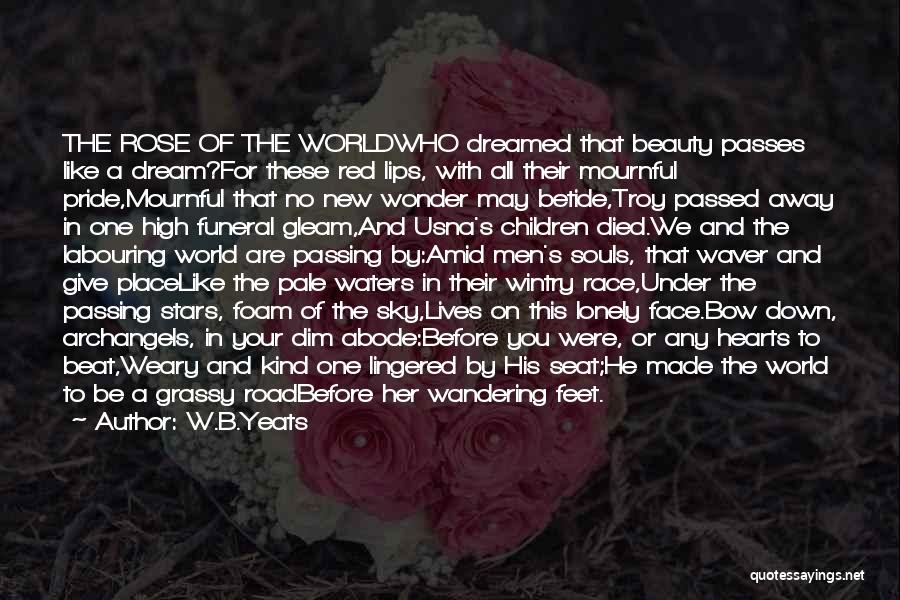 THE ROSE OF THE WORLDWHO dreamed that beauty passes like a dream?For these red lips, with all their mournful pride,Mournful that no new wonder may betide,Troy passed away in one high funeral gleam,And Usna's children died.We and the labouring world are passing by:Amid men's souls, that waver and give placeLike the pale waters in their wintry race,Under the passing stars, foam of the sky,Lives on this lonely face.Bow down, archangels, in your dim abode:Before you were, or any hearts to beat,Weary and kind one lingered by His seat;He made the world to be a grassy roadBefore her wandering feet.
~ Author: W.B.Yeats

quotessayings.net